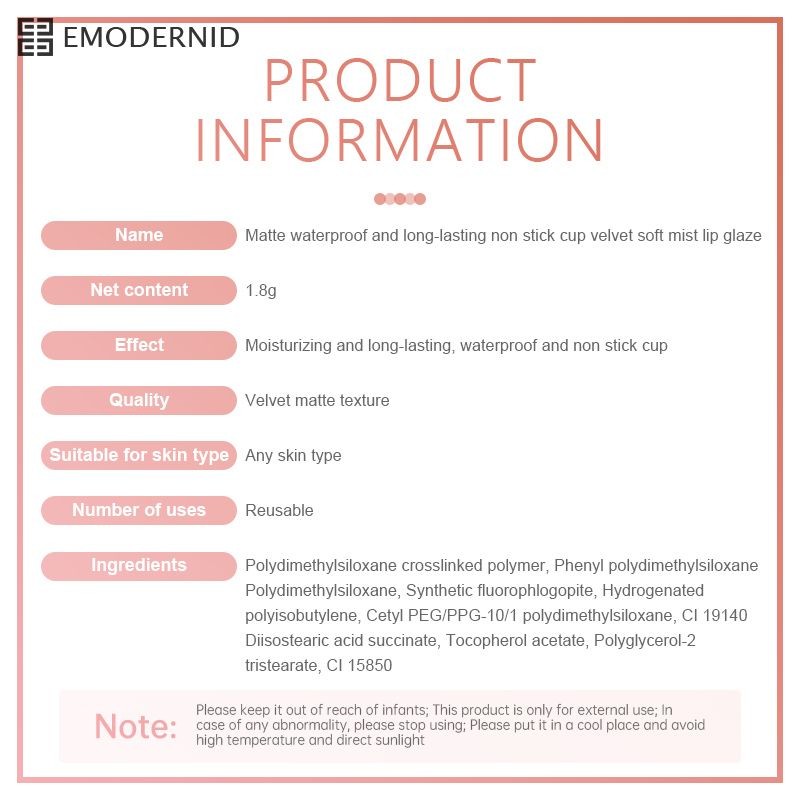 EMODERNID

PRODUCT INFORMATION

| Name | Matte waterproof and long-lasting non stick cup velvet soft mist lip glaze |
|---|---|
| Net content | 1.8g |
| Effect | Moisturizing and long-lasting, waterproof and non stick cup |
| Quality | Velvet matte texture |
| Suitable for skin type | Any skin type |
| Number of uses | Reusable |
| Ingredients | Polydimethylsiloxane crosslinked polymer, Phenyl polydimethylsiloxane Polydimethylsiloxane, Synthetic fluorophlogopite, Hydrogenated polyisobutylene, Cetyl PEG/PPG-10/1 polydimethylsiloxane, CI 19140 Diisostearic acid succinate, Tocopherol acetate, Polyglycerol-2 tristearate, CI 15850 |

Note: Please keep it out of reach of infants; This product is only for external use; In case of any abnormality, please stop using; Please put it in a cool place and avoid high temperature and direct sunlight